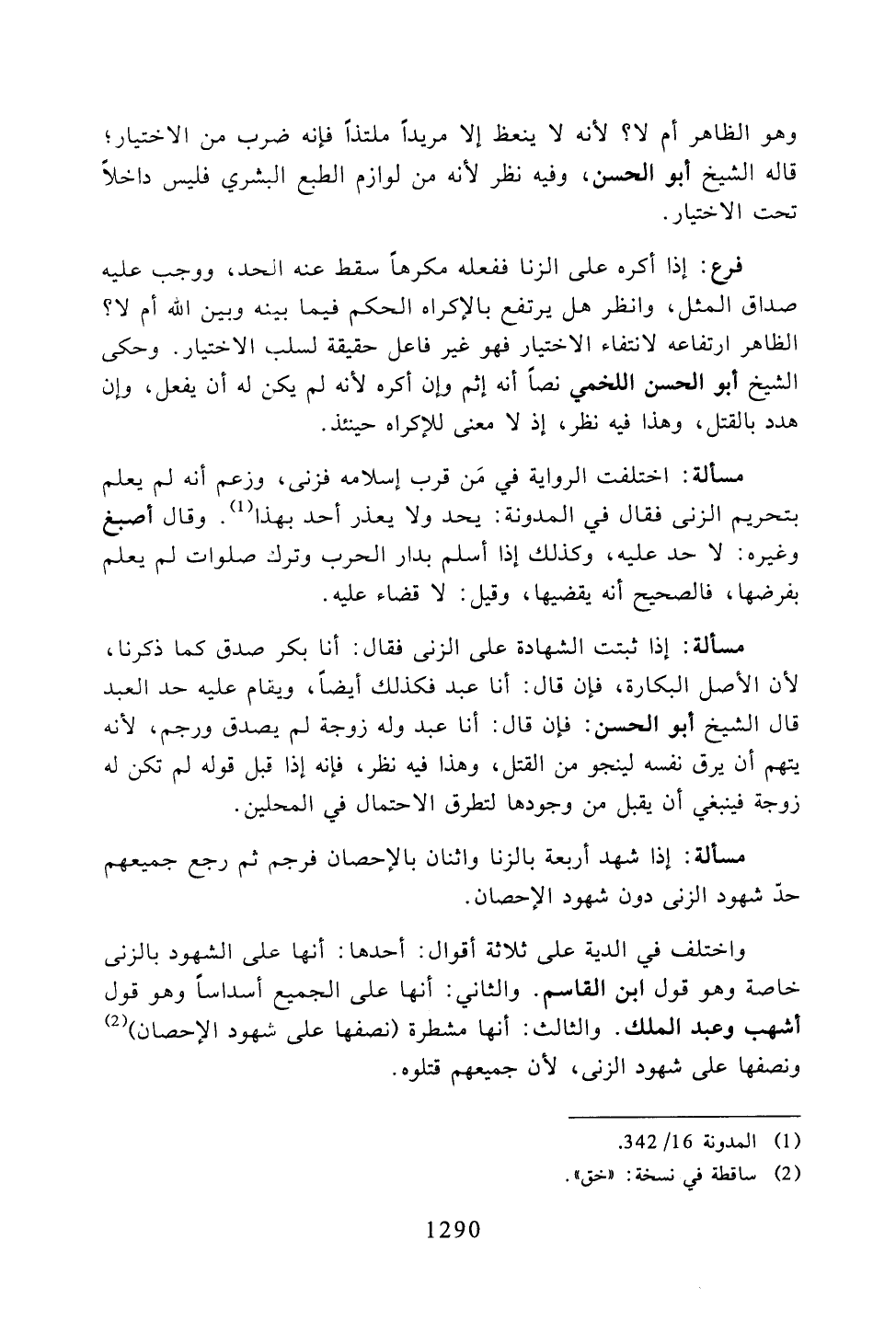 وهو الظاهر أم لا؟ لأنه لا ينعظ إلا مريداً ملتذاً فإنه ضرب من الاختيار؛ قاله الشيخ أبو الحسن، وفيه نظر لأنه من لوازم الطبع البشري فليس داخلاً تحت الاختيار.

فرع: إذا أكره على الزنا ففعله مكرهاً سقط عنه الحد، ووجب عليه صداق المثل، وانظر هل يرتفع بالإكراه الحكم فيما بينه وبين الله أم لا؟ الظاهر ارتفاعه لانتفاء الاختيار فهو غير فاعل حقيقة لسلب الاختيار. وحكى الشيخ أبو الحسن اللخمي نصاً أنه إثم وإن أكره لأنه لم يكن له أن يفعل، وإن هدد بالقتل، وهذا فيه نظر، إذ لا معنى للإكراه حينئذ.

مسألة: اختلفت الرواية في مَن قرب إسلامه فزنى، وزعم أنه لم يعلم بتحريم الزنى فقال في المدونة: يحد ولا يعذر أحد بهذا$^{(1)}$. وقال أصبغ وغيره: لا حد عليه، وكذلك إذا أسلم بدار الحرب وترك صلوات لم يعلم بفرضها، فالصحيح أنه يقضيها، وقيل: لا قضاء عليه.

مسألة: إذا ثبتت الشهادة على الزنى فقال: أنا بكر صدق كما ذكرنا، لأن الأصل البكارة، فإن قال: أنا عبد فكذلك أيضاً، ويقام عليه حد العبد قال الشيخ أبو الحسن: فإن قال: أنا عبد وله زوجة لم يصدق ورجم، لأنه يتهم أن يرق نفسه لينجو من القتل، وهذا فيه نظر، فإنه إذا قبل قوله لم تكن له زوجة فينبغي أن يقبل من وجودها لتطرق الاحتمال في المحلين.

مسألة: إذا شهد أربعة بالزنا واثنان بالإحصان فرجم ثم رجع جميعهم حدّ شهود الزنى دون شهود الإحصان.

واختلف في الدية على ثلاثة أقوال: أحدها: أنها على الشهود بالزنى خاصة وهو قول ابن القاسم. والثاني: أنها على الجميع أسداساً وهو قول أشهب وعبد الملك. والثالث: أنها مشطرة (نصفها على شهود الإحصان)$^{(2)}$ ونصفها على شهود الزنى، لأن جميعهم قتلوه.

(1) المدونة 16/ 342.
(2) ساقطة في نسخة: «خق».

1290